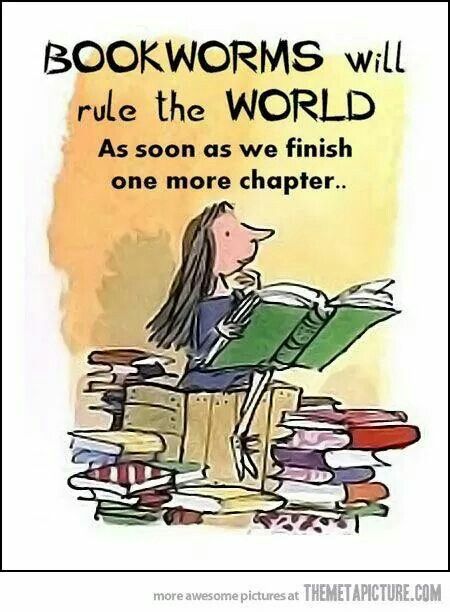 BOOKWORMS will rule the WORLD

As soon as we finish one more chapter..

more awesome pictures at THEMETAPICTURE.COM